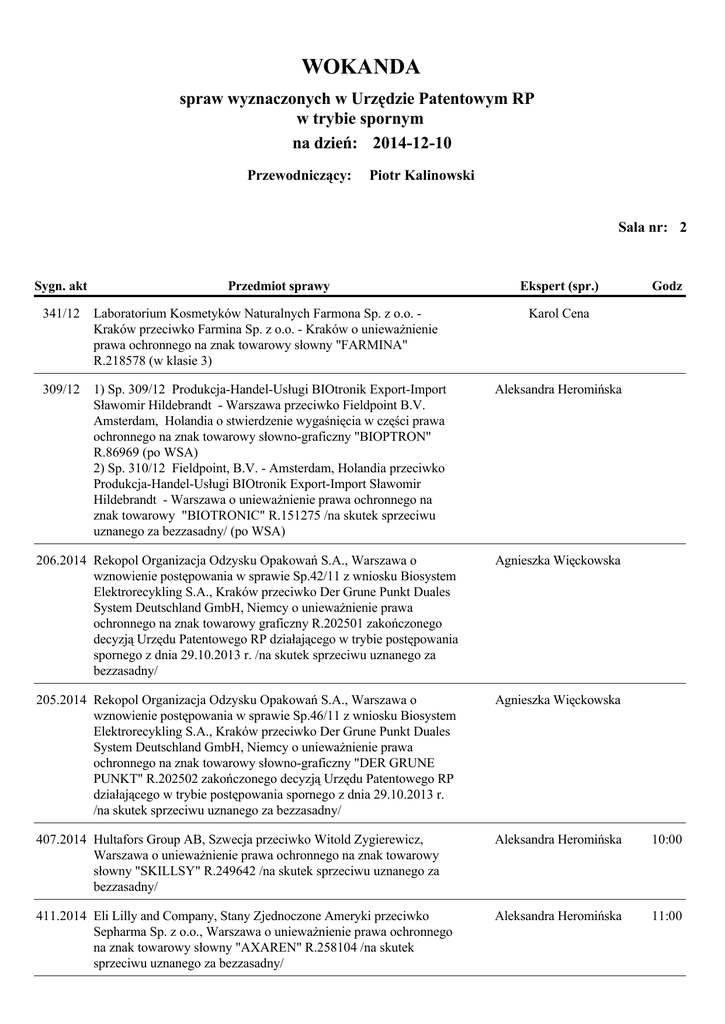 WOKANDA

spraw wyznaczonych w Urzędzie Patentowym RP w trybie spornym

na dzień: 2014-12-10

Przewodniczący: Piotr Kalinowski

Sala nr: 2

| Sygn. akt | Przedmiot sprawy | Ekspert (spr.) | Godz |
|---|---|---|---|
| 341/12 | Laboratorium Kosmetyków Naturalnych Farmona Sp. z o.o. - Kraków przeciwko Farmina Sp. z o.o. - Kraków o unieważnienie prawa ochronnego na znak towarowy słowny "FARMINA" R.218578 (w klasie 3) | Karol Cena | |
| 309/12 | 1) Sp. 309/12 Produkcja-Handel-Usługi BIOtronik Export-Import Sławomir Hildebrandt - Warszawa przeciwko Fieldpoint B.V. Amsterdam, Holandia o stwierdzenie wygaśnięcia w części prawa ochronnego na znak towarowy słowno-graficzny "BIOPTRON" R.86969 (po WSA) 2) Sp. 310/12 Fieldpoint, B.V. - Amsterdam, Holandia przeciwko Produkcja-Handel-Usługi BIOtronik Export-Import Sławomir Hildebrandt - Warszawa o unieważnienie prawa ochronnego na znak towarowy "BIOTRONIC" R.151275 /na skutek sprzeciwu uznanego za bezzasadny/ (po WSA) | Aleksandra Heromińska | |
| 206.2014 | Rekopol Organizacja Odzysku Opakowań S.A., Warszawa o wznowienie postępowania w sprawie Sp.42/11 z wniosku Biosystem Elektrorecykling S.A., Kraków przeciwko Der Grune Punkt Duales System Deutschland GmbH, Niemcy o unieważnienie prawa ochronnego na znak towarowy graficzny R.202501 zakończonego decyzją Urzędu Patentowego RP działającego w trybie postępowania spornego z dnia 29.10.2013 r. /na skutek sprzeciwu uznanego za bezzasadny/ | Agnieszka Więckowska | |
| 205.2014 | Rekopol Organizacja Odzysku Opakowań S.A., Warszawa o wznowienie postępowania w sprawie Sp.46/11 z wniosku Biosystem Elektrorecykling S.A., Kraków przeciwko Der Grune Punkt Duales System Deutschland GmbH, Niemcy o unieważnienie prawa ochronnego na znak towarowy słowno-graficzny "DER GRUNE PUNKT" R.202502 zakończonego decyzją Urzędu Patentowego RP działającego w trybie postępowania spornego z dnia 29.10.2013 r. /na skutek sprzeciwu uznanego za bezzasadny/ | Agnieszka Więckowska | |
| 407.2014 | Hultafors Group AB, Szwecja przeciwko Witold Zygierewicz, Warszawa o unieważnienie prawa ochronnego na znak towarowy słowny "SKILLSY" R.249642 /na skutek sprzeciwu uznanego za bezzasadny/ | Aleksandra Heromińska | 10:00 |
| 411.2014 | Eli Lilly and Company, Stany Zjednoczone Ameryki przeciwko Sepharma Sp. z o.o., Warszawa o unieważnienie prawa ochronnego na znak towarowy słowny "AXAREN" R.258104 /na skutek sprzeciwu uznanego za bezzasadny/ | Aleksandra Heromińska | 11:00 |